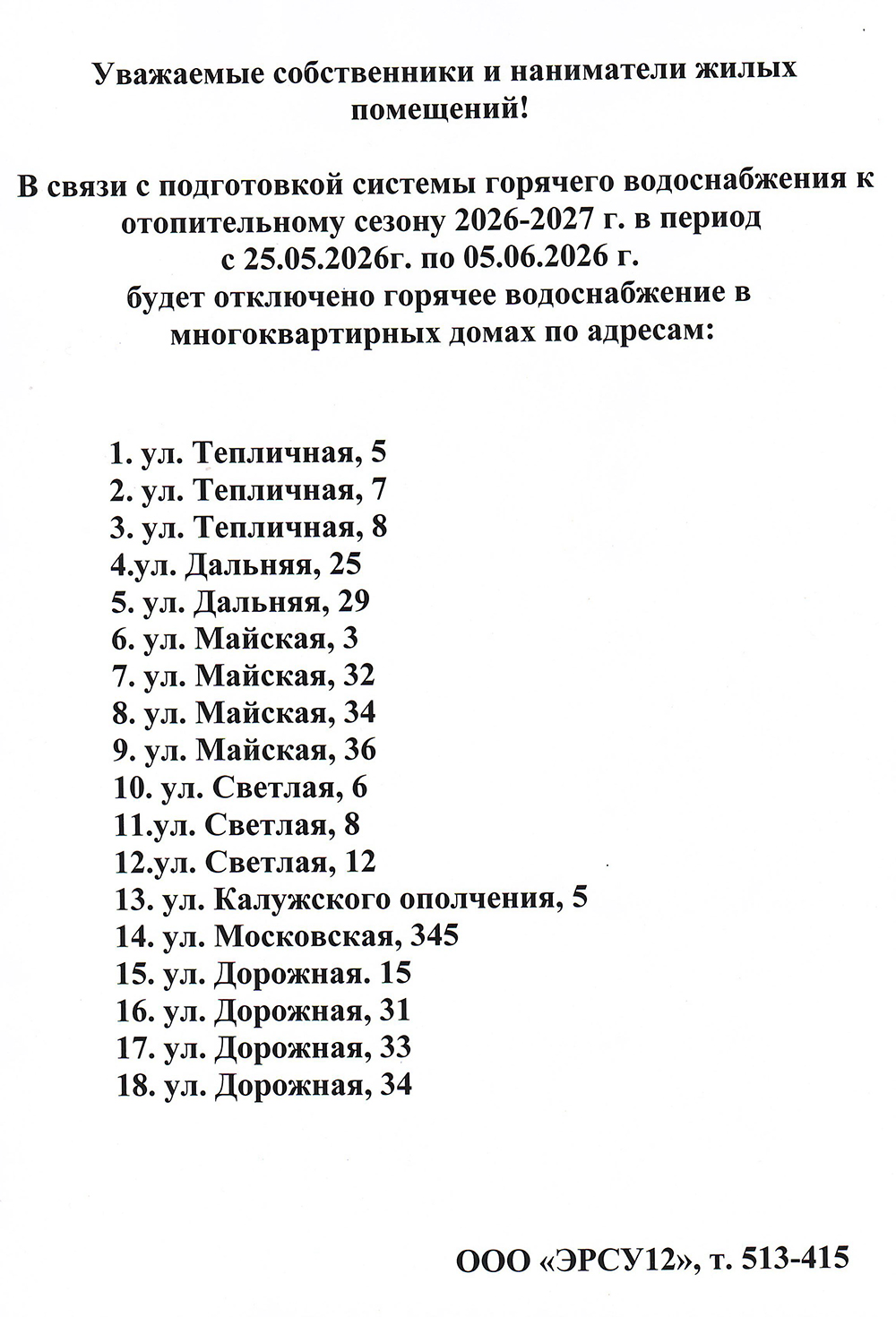 Уважаемые собственники и наниматели жилых помещений!

В связи с подготовкой системы горячего водоснабжения к отопительному сезону 2026-2027 г. в период с 25.05.2026г. по 05.06.2026 г. будет отключено горячее водоснабжение в многоквартирных домах по адресам:

1. ул. Тепличная, 5
2. ул. Тепличная, 7
3. ул. Тепличная, 8
4.ул. Дальняя, 25
5. ул. Дальняя, 29
6. ул. Майская, 3
7. ул. Майская, 32
8. ул. Майская, 34
9. ул. Майская, 36
10. ул. Светлая, 6
11.ул. Светлая, 8
12.ул. Светлая, 12
13. ул. Калужского ополчения, 5
14. ул. Московская, 345
15. ул. Дорожная. 15
16. ул. Дорожная, 31
17. ул. Дорожная, 33
18. ул. Дорожная, 34

ООО «ЭРСУ12», т. 513-415